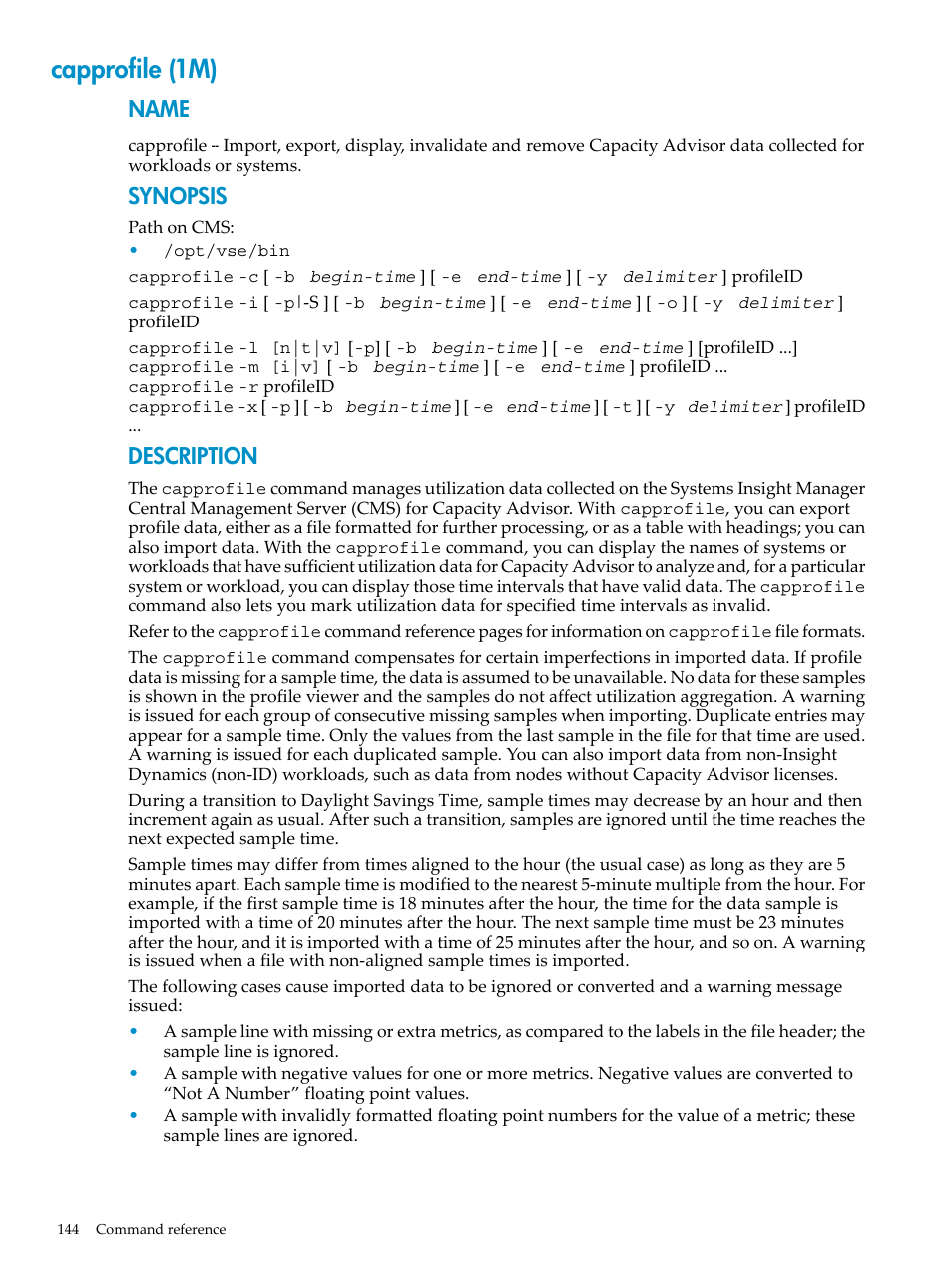 capprofile (1M)

NAME

capprofile – Import, export, display, invalidate and remove Capacity Advisor data collected for workloads or systems.

SYNOPSIS

Path on CMS:

• /opt/vse/bin

capprofile -c [ -b begin-time ] [ -e end-time ] [ -y delimiter ] profileID

capprofile -i [ -p|-S ] [ -b begin-time ] [ -e end-time ] [ -o ] [ -y delimiter ] profileID

capprofile -l [n|t|v] [-p] [ -b begin-time ] [ -e end-time ] [profileID ...]
capprofile -m [i|v] [ -b begin-time ] [ -e end-time ] profileID ...
capprofile -r profileID
capprofile -x [ -p ] [ -b begin-time ] [ -e end-time ] [ -t ] [ -y delimiter ] profileID ...

DESCRIPTION

The capprofile command manages utilization data collected on the Systems Insight Manager Central Management Server (CMS) for Capacity Advisor. With capprofile, you can export profile data, either as a file formatted for further processing, or as a table with headings; you can also import data. With the capprofile command, you can display the names of systems or workloads that have sufficient utilization data for Capacity Advisor to analyze and, for a particular system or workload, you can display those time intervals that have valid data. The capprofile command also lets you mark utilization data for specified time intervals as invalid.

Refer to the capprofile command reference pages for information on capprofile file formats.

The capprofile command compensates for certain imperfections in imported data. If profile data is missing for a sample time, the data is assumed to be unavailable. No data for these samples is shown in the profile viewer and the samples do not affect utilization aggregation. A warning is issued for each group of consecutive missing samples when importing. Duplicate entries may appear for a sample time. Only the values from the last sample in the file for that time are used. A warning is issued for each duplicated sample. You can also import data from non-Insight Dynamics (non-ID) workloads, such as data from nodes without Capacity Advisor licenses.

During a transition to Daylight Savings Time, sample times may decrease by an hour and then increment again as usual. After such a transition, samples are ignored until the time reaches the next expected sample time.

Sample times may differ from times aligned to the hour (the usual case) as long as they are 5 minutes apart. Each sample time is modified to the nearest 5-minute multiple from the hour. For example, if the first sample time is 18 minutes after the hour, the time for the data sample is imported with a time of 20 minutes after the hour. The next sample time must be 23 minutes after the hour, and it is imported with a time of 25 minutes after the hour, and so on. A warning is issued when a file with non-aligned sample times is imported.

The following cases cause imported data to be ignored or converted and a warning message issued:

• A sample line with missing or extra metrics, as compared to the labels in the file header; the sample line is ignored.
• A sample with negative values for one or more metrics. Negative values are converted to “Not A Number” floating point values.
• A sample with invalidly formatted floating point numbers for the value of a metric; these sample lines are ignored.

144 Command reference